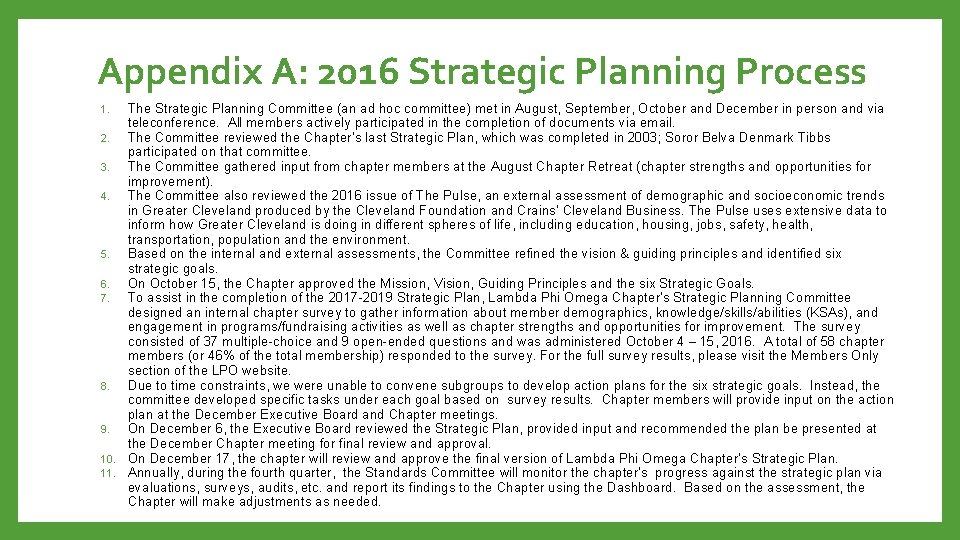 Appendix A: 2016 Strategic Planning Process

1. The Strategic Planning Committee (an ad hoc committee) met in August, September, October and December in person and via teleconference. All members actively participated in the completion of documents via email.
2. The Committee reviewed the Chapter's last Strategic Plan, which was completed in 2003; Soror Belva Denmark Tibbs participated on that committee.
3. The Committee gathered input from chapter members at the August Chapter Retreat (chapter strengths and opportunities for improvement).
4. The Committee also reviewed the 2016 issue of The Pulse, an external assessment of demographic and socioeconomic trends in Greater Cleveland produced by the Cleveland Foundation and Crains' Cleveland Business. The Pulse uses extensive data to inform how Greater Cleveland is doing in different spheres of life, including education, housing, jobs, safety, health, transportation, population and the environment.
5. Based on the internal and external assessments, the Committee refined the vision & guiding principles and identified six strategic goals.
6. On October 15, the Chapter approved the Mission, Vision, Guiding Principles and the six Strategic Goals.
7. To assist in the completion of the 2017-2019 Strategic Plan, Lambda Phi Omega Chapter's Strategic Planning Committee designed an internal chapter survey to gather information about member demographics, knowledge/skills/abilities (KSAs), and engagement in programs/fundraising activities as well as chapter strengths and opportunities for improvement. The survey consisted of 37 multiple-choice and 9 open-ended questions and was administered October 4 – 15, 2016. A total of 58 chapter members (or 46% of the total membership) responded to the survey. For the full survey results, please visit the Members Only section of the LPO website.
8. Due to time constraints, we were unable to convene subgroups to develop action plans for the six strategic goals. Instead, the committee developed specific tasks under each goal based on survey results. Chapter members will provide input on the action plan at the December Executive Board and Chapter meetings.
9. On December 6, the Executive Board reviewed the Strategic Plan, provided input and recommended the plan be presented at the December Chapter meeting for final review and approval.
10. On December 17, the chapter will review and approve the final version of Lambda Phi Omega Chapter's Strategic Plan.
11. Annually, during the fourth quarter, the Standards Committee will monitor the chapter's progress against the strategic plan via evaluations, surveys, audits, etc. and report its findings to the Chapter using the Dashboard. Based on the assessment, the Chapter will make adjustments as needed.